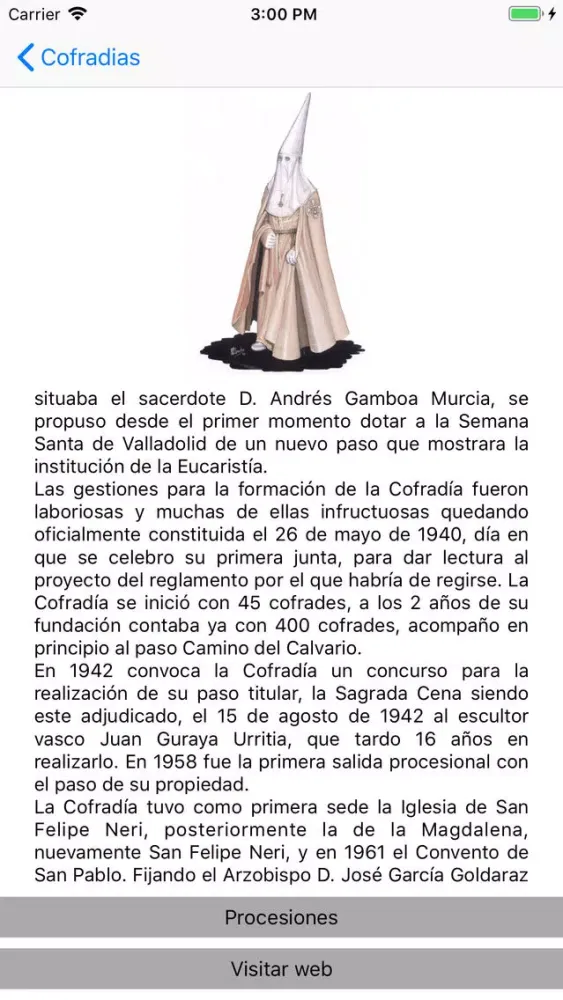 Carrier 3:00 PM

Cofradias

situaba el sacerdote D. Andrés Gamboa Murcia, se propuso desde el primer momento dotar a la Semana Santa de Valladolid de un nuevo paso que mostrara la institución de la Eucaristía.
Las gestiones para la formación de la Cofradía fueron laboriosas y muchas de ellas infructuosas quedando oficialmente constituida el 26 de mayo de 1940, día en que se celebro su primera junta, para dar lectura al proyecto del reglamento por el que habría de regirse. La Cofradía se inició con 45 cofrades, a los 2 años de su fundación contaba ya con 400 cofrades, acompaño en principio al paso Camino del Calvario.
En 1942 convoca la Cofradía un concurso para la realización de su paso titular, la Sagrada Cena siendo este adjudicado, el 15 de agosto de 1942 al escultor vasco Juan Guraya Urritia, que tardo 16 años en realizarlo. En 1958 fue la primera salida procesional con el paso de su propiedad.
La Cofradía tuvo como primera sede la Iglesia de San Felipe Neri, posteriormente la de la Magdalena, nuevamente San Felipe Neri, y en 1961 el Convento de San Pablo. Fijando el Arzobispo D. José García Goldaraz

Procesiones

Visitar web